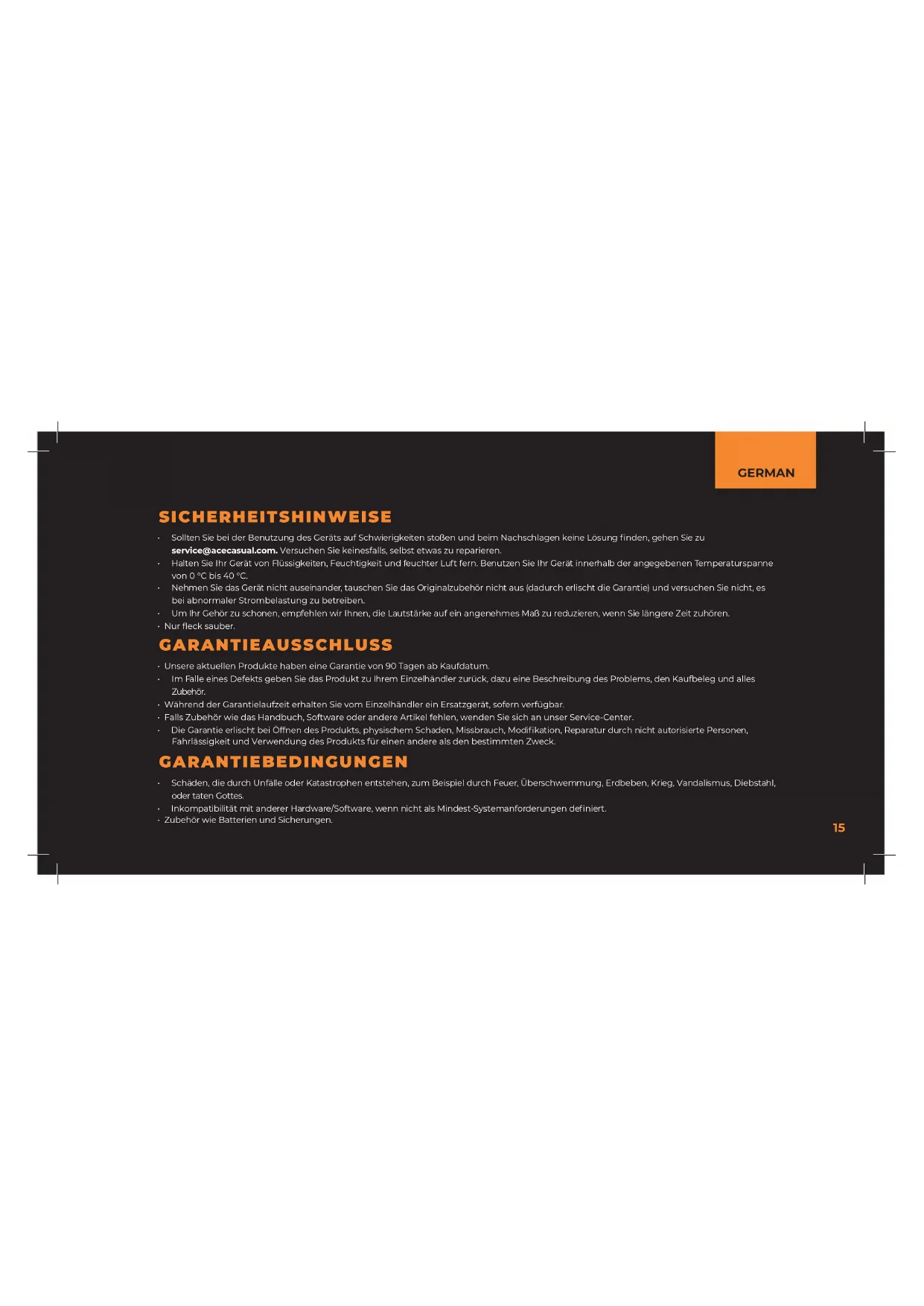 GERMAN

SICHERHEITSHINWEISE

• Sollten Sie bei der Benutzung des Geräts auf Schwierigkeiten stoßen und beim Nachschlagen keine Lösung finden, gehen Sie zu service@acecasual.com. Versuchen Sie keinesfalls, selbst etwas zu reparieren.
• Halten Sie Ihr Gerät von Flüssigkeiten, Feuchtigkeit und feuchter Luft fern. Benutzen Sie Ihr Gerät innerhalb der angegebenen Temperaturspanne von 0 °C bis 40 °C.
• Nehmen Sie das Gerät nicht auseinander, tauschen Sie das Originalzubehör nicht aus (dadurch erlischt die Garantie) und versuchen Sie nicht, es bei abnormaler Strombelastung zu betreiben.
• Um Ihr Gehör zu schonen, empfehlen wir Ihnen, die Lautstärke auf ein angenehmes Maß zu reduzieren, wenn Sie längere Zeit zuhören.
• Nur fleck sauber.

GARANTIEAUSSCHLUSS

• Unsere aktuellen Produkte haben eine Garantie von 90 Tagen ab Kaufdatum.
• Im Falle eines Defekts geben Sie das Produkt zu Ihrem Einzelhändler zurück, dazu eine Beschreibung des Problems, den Kaufbeleg und alles Zubehör.
• Während der Garantielaufzeit erhalten Sie vom Einzelhändler ein Ersatzgerät, sofern verfügbar.
• Falls Zubehör wie das Handbuch, Software oder andere Artikel fehlen, wenden Sie sich an unser Service-Center.
• Die Garantie erlischt bei Öffnen des Produkts, physischem Schaden, Missbrauch, Modifikation, Reparatur durch nicht autorisierte Personen, Fahrlässigkeit und Verwendung des Produkts für einen andere als den bestimmten Zweck.

GARANTIEBEDINGUNGEN

• Schäden, die durch Unfälle oder Katastrophen entstehen, zum Beispiel durch Feuer, Überschwemmung, Erdbeben, Krieg, Vandalismus, Diebstahl, oder taten Gottes.
• Inkompatibilität mit anderer Hardware/Software, wenn nicht als Mindest-Systemanforderungen definiert.
• Zubehör wie Batterien und Sicherungen.

15